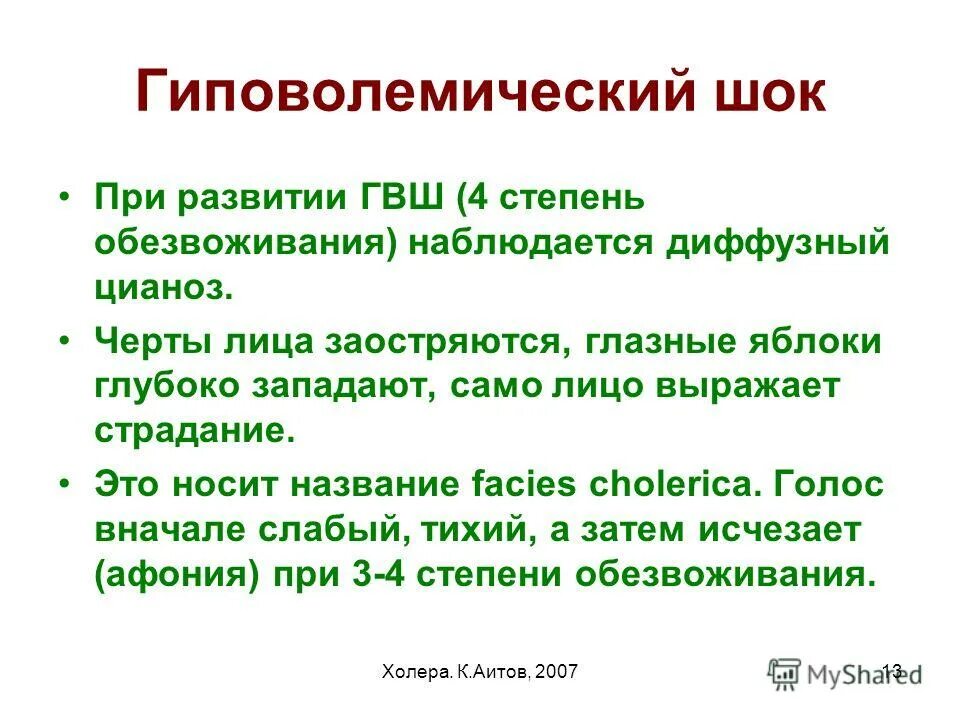 Гиповолемический шок

• При развитии ГВШ (4 степень обезвоживания) наблюдается диффузный цианоз.

• Черты лица заостряются, глазные яблоки глубоко западают, само лицо выражает страдание.

• Это носит название facies cholerica. Голос вначале слабый, тихий, а затем исчезает (афония) при 3-4 степени обезвоживания.

Холера. К.Аитов, 2007

13

MyShared